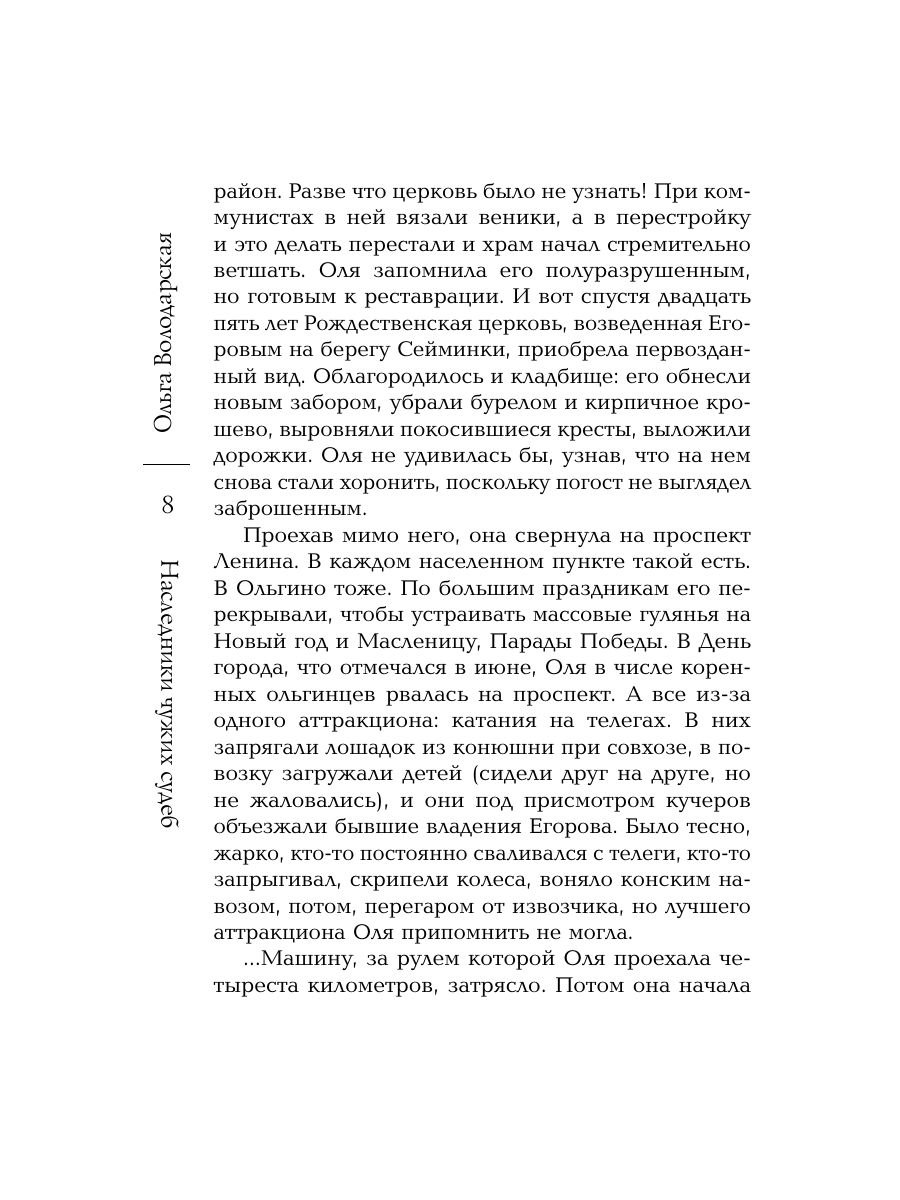 Ольга Володарская

8

Наследники чужих судеб

район. Разве что церковь было не узнать! При коммунистах в ней вязали веники, а в перестройку и это делать перестали и храм начал стремительно ветшать. Оля запомнила его полуразрушенным, но готовым к реставрации. И вот спустя двадцать пять лет Рождественская церковь, возведенная Егоровым на берегу Сейминки, приобрела первозданный вид. Облагородилось и кладбище: его обнесли новым забором, убрали бурелом и кирпичное крошево, выровняли покосившиеся кресты, выложили дорожки. Оля не удивилась бы, узнав, что на нем снова стали хоронить, поскольку погост не выглядел заброшенным.

Проехав мимо него, она свернула на проспект Ленина. В каждом населенном пункте такой есть. В Ольгино тоже. По большим праздникам его перекрывали, чтобы устраивать массовые гулянья на Новый год и Масленицу, Парады Победы. В День города, что отмечался в июне, Оля в числе коренных ольгинцев рвалась на проспект. А все из-за одного аттракциона: катания на телегах. В них запрягали лошадок из конюшни при совхозе, в повозку загружали детей (сидели друг на друге, но не жаловались), и они под присмотром кучеров объезжали бывшие владения Егорова. Было тесно, жарко, кто-то постоянно сваливался с телеги, кто-то запрыгивал, скрипели колеса, воняло конским навозом, потом, перегаром от извозчика, но лучшего аттракциона Оля припомнить не могла.

...Машину, за рулем которой Оля проехала четыреста километров, затрясло. Потом она начала